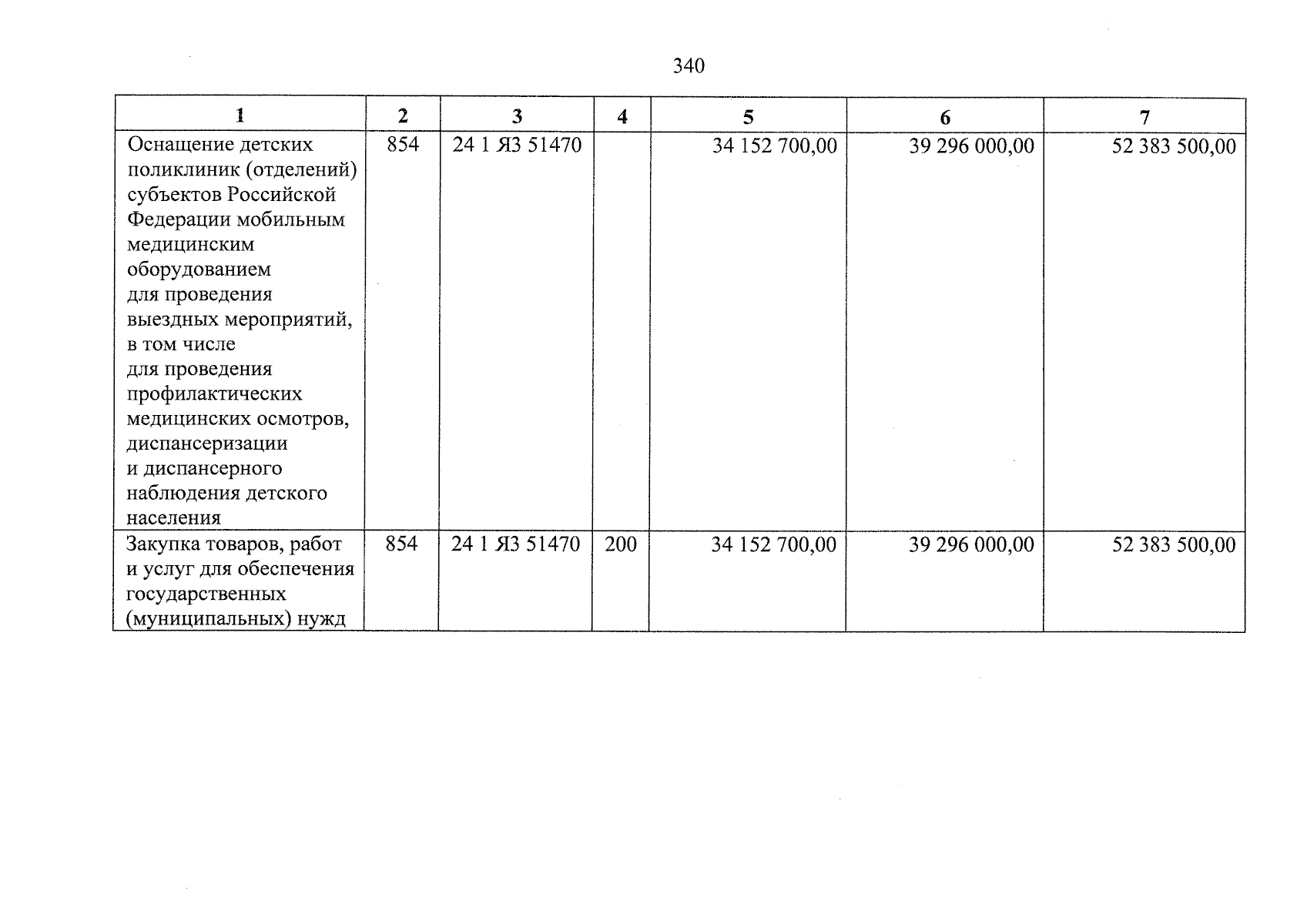 340

| 1 | 2 | 3 | 4 | 5 | 6 | 7 |
|---|---|---|---|---|---|---|
| Оснащение детских поликлиник (отделений) субъектов Российской Федерации мобильным медицинским оборудованием для проведения выездных мероприятий, в том числе для проведения профилактических медицинских осмотров, диспансеризации и диспансерного наблюдения детского населения | 854 | 24 1 Я3 51470 | | 34 152 700,00 | 39 296 000,00 | 52 383 500,00 |
| Закупка товаров, работ и услуг для обеспечения государственных (муниципальных) нужд | 854 | 24 1 Я3 51470 | 200 | 34 152 700,00 | 39 296 000,00 | 52 383 500,00 |